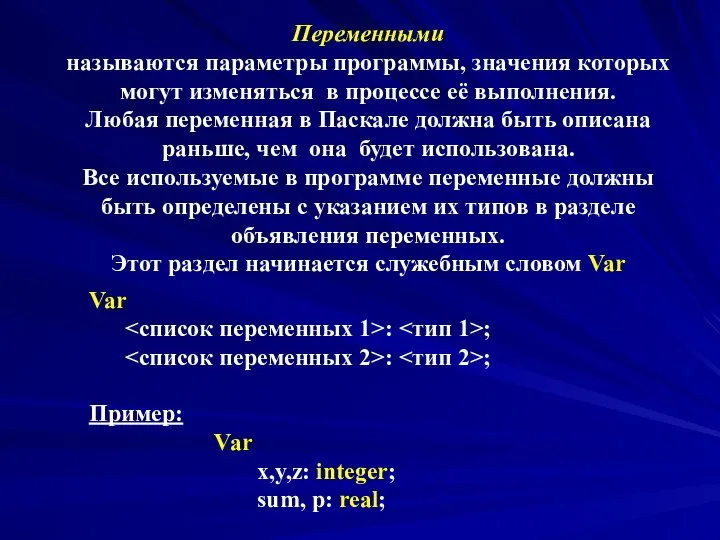 Переменными
называются параметры программы, значения которых могут изменяться в процессе её выполнения.
Любая переменная в Паскале должна быть описана раньше, чем она будет использована.
Все используемые в программе переменные должны быть определены с указанием их типов в разделе объявления переменных.
Этот раздел начинается служебным словом Var

Var
<список переменных 1>: <тип 1>;
<список переменных 2>: <тип 2>;

Пример:
Var
x,y,z: integer;
sum, p: real;